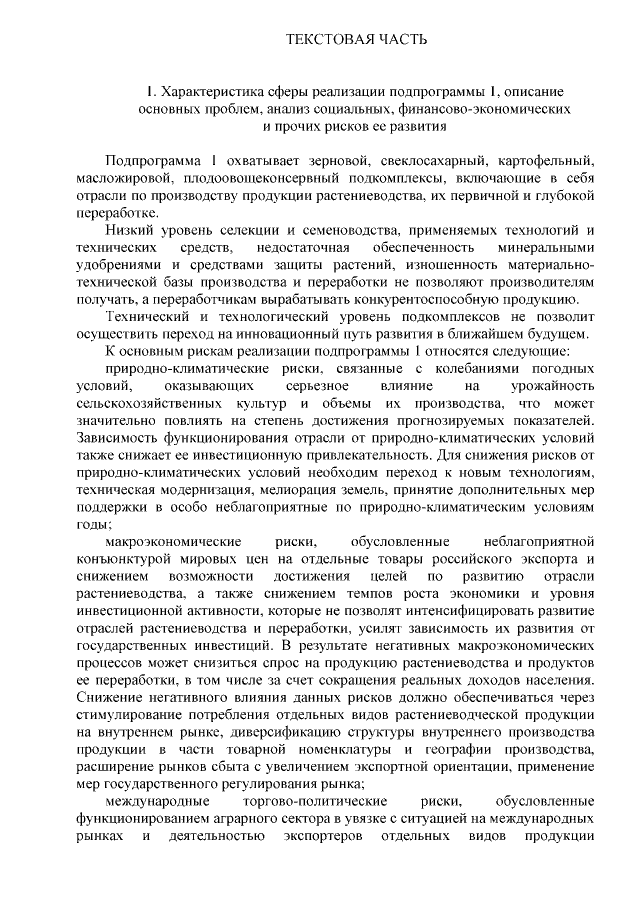 ТЕКСТОВАЯ ЧАСТЬ

1. Характеристика сферы реализации подпрограммы 1, описание основных проблем, анализ социальных, финансово-экономических и прочих рисков ее развития

Подпрограмма 1 охватывает зерновой, свеклосахарный, картофельный, масложировой, плодоовощеконсервный подкомплексы, включающие в себя отрасли по производству продукции растениеводства, их первичной и глубокой переработке.

Низкий уровень селекции и семеноводства, применяемых технологий и технических средств, недостаточная обеспеченность минеральными удобрениями и средствами защиты растений, изношенность материально-технической базы производства и переработки не позволяют производителям получать, а переработчикам вырабатывать конкурентоспособную продукцию.

Технический и технологический уровень подкомплексов не позволит осуществить переход на инновационный путь развития в ближайшем будущем.

К основным рискам реализации подпрограммы 1 относятся следующие:

природно-климатические риски, связанные с колебаниями погодных условий, оказывающих серьезное влияние на урожайность сельскохозяйственных культур и объемы их производства, что может значительно повлиять на степень достижения прогнозируемых показателей. Зависимость функционирования отрасли от природно-климатических условий также снижает ее инвестиционную привлекательность. Для снижения рисков от природно-климатических условий необходим переход к новым технологиям, техническая модернизация, мелиорация земель, принятие дополнительных мер поддержки в особо неблагоприятные по природно-климатическим условиям годы;

макроэкономические риски, обусловленные неблагоприятной конъюнктурой мировых цен на отдельные товары российского экспорта и снижением возможности достижения целей по развитию отрасли растениеводства, а также снижением темпов роста экономики и уровня инвестиционной активности, которые не позволят интенсифицировать развитие отраслей растениеводства и переработки, усилят зависимость их развития от государственных инвестиций. В результате негативных макроэкономических процессов может снизиться спрос на продукцию растениеводства и продуктов ее переработки, в том числе за счет сокращения реальных доходов населения. Снижение негативного влияния данных рисков должно обеспечиваться через стимулирование потребления отдельных видов растениеводческой продукции на внутреннем рынке, диверсификацию структуры внутреннего производства продукции в части товарной номенклатуры и географии производства, расширение рынков сбыта с увеличением экспортной ориентации, применение мер государственного регулирования рынка;

международные торгово-политические риски, обусловленные функционированием аграрного сектора в увязке с ситуацией на международных рынках и деятельностью экспортеров отдельных видов продукции